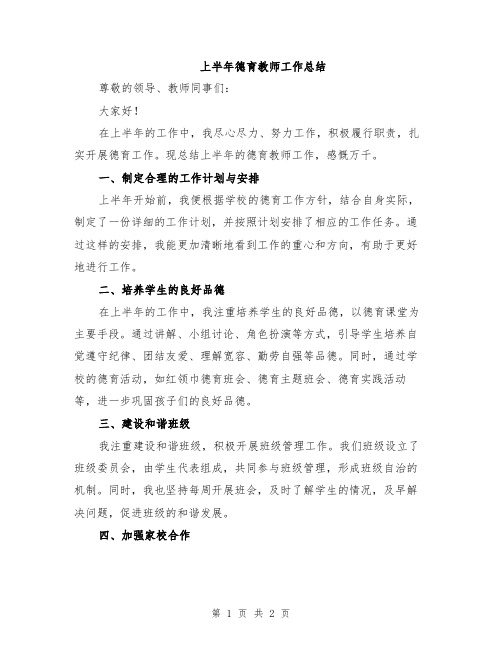 上半年德育教师工作总结

尊敬的领导、教师同事们:

大家好!

在上半年的工作中，我尽心尽力、努力工作，积极履行职责，扎实开展德育工作。现总结上半年的德育教师工作，感慨万千。

一、制定合理的工作计划与安排

上半年开始前，我便根据学校的德育工作方针，结合自身实际，制定了一份详细的工作计划，并按照计划安排了相应的工作任务。通过这样的安排，我能更加清晰地看到工作的重心和方向，有助于更好地进行工作。

二、培养学生的良好品德

在上半年的工作中，我注重培养学生的良好品德，以德育课堂为主要手段。通过讲解、小组讨论、角色扮演等方式，引导学生培养自觉遵守纪律、团结友爱、理解宽容、勤劳自强等品德。同时，通过学校的德育活动，如红领巾德育班会、德育主题班会、德育实践活动等，进一步巩固孩子们的良好品德。

三、建设和谐班级

我注重建设和谐班级，积极开展班级管理工作。我们班级设立了班级委员会，由学生代表组成，共同参与班级管理，形成班级自治的机制。同时，我也坚持每周开展班会，及时了解学生的情况，及早解决问题，促进班级的和谐发展。

四、加强家校合作

第 1 页 共 2 页